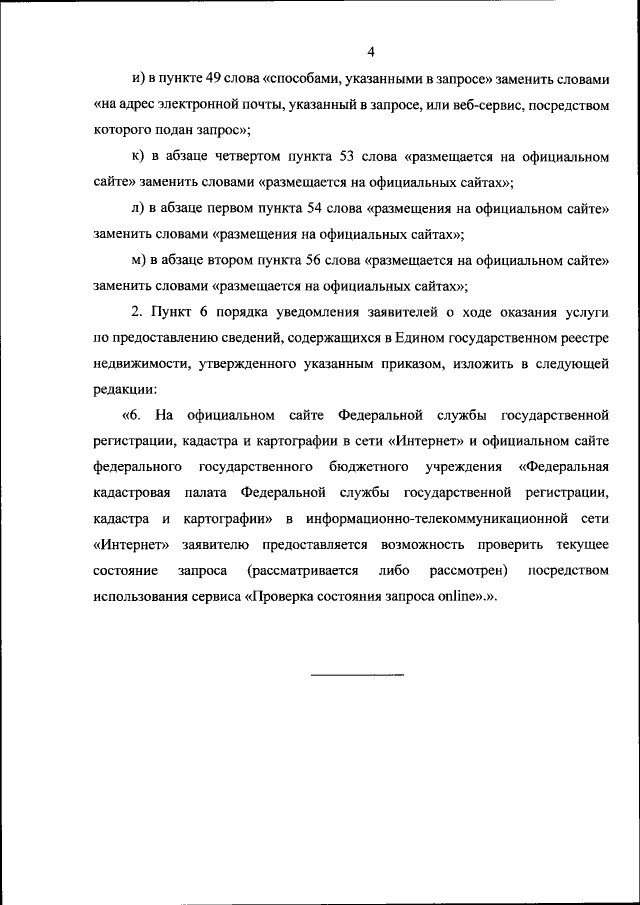 4

и) в пункте 49 слова «способами, указанными в запросе» заменить словами «на адрес электронной почты, указанный в запросе, или веб-сервис, посредством которого подан запрос»;

к) в абзаце четвертом пункта 53 слова «размещается на официальном сайте» заменить словами «размещается на официальных сайтах»;

л) в абзаце первом пункта 54 слова «размещения на официальном сайте» заменить словами «размещения на официальных сайтах»;

м) в абзаце втором пункта 56 слова «размещается на официальном сайте» заменить словами «размещается на официальных сайтах»;

2. Пункт 6 порядка уведомления заявителей о ходе оказания услуги по предоставлению сведений, содержащихся в Едином государственном реестре недвижимости, утвержденного указанным приказом, изложить в следующей редакции:

«6. На официальном сайте Федеральной службы государственной регистрации, кадастра и картографии в сети «Интернет» и официальном сайте федерального государственного бюджетного учреждения «Федеральная кадастровая палата Федеральной службы государственной регистрации, кадастра и картографии» в информационно-телекоммуникационной сети «Интернет» заявителю предоставляется возможность проверить текущее состояние запроса (рассматривается либо рассмотрен) посредством использования сервиса «Проверка состояния запроса online».».